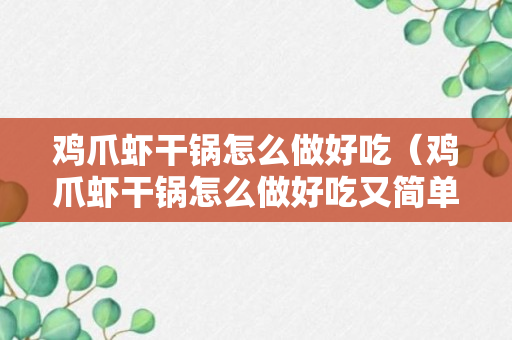 鸡爪虾干锅怎么做好吃（鸡爪虾干锅怎么做好吃又简单